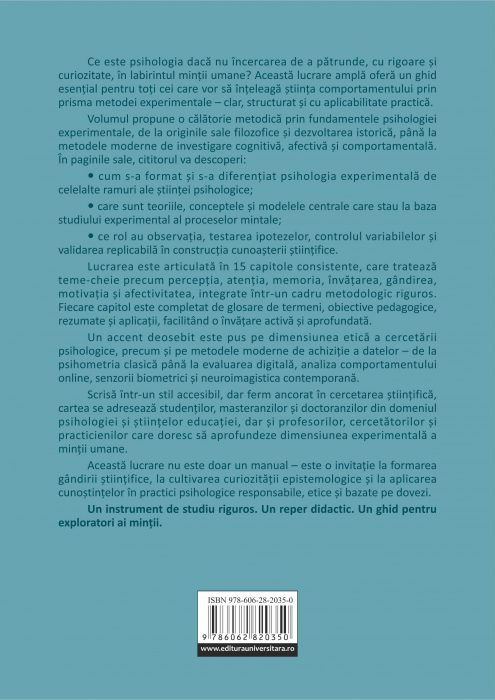 Ce este psihologia dacă nu încercarea de a pătrunde, cu rigoare și curiozitate, în labirintul minții umane? Această lucrare amplă oferă un ghid esențial pentru toți cei care vor să înțeleagă știința comportamentului prin prisma metodei experimentale – clar, structurat și cu aplicabilitate practică.

Volumul propune o călătorie metodică prin fundamentele psihologiei experimentale, de la originile sale filozofice și dezvoltarea istorică, până la metodele moderne de investigare cognitivă, afectivă și comportamentală. În paginile sale, cititorul va descoperi:

• cum s-a format și s-a diferențiat psihologia experimentală de celelalte ramuri ale științei psihologice;

• care sunt teoriile, conceptele și modelele centrale care stau la baza studiului experimental al proceselor mintale;

• ce rol au observația, testarea ipotezelor, controlul variabilelor și validarea replicabilă în construcția cunoașterii științifice.

Lucrarea este articulată în 15 capitole consistente, care tratează teme-cheie precum percepția, atenția, memoria, învățarea, gândirea, motivația și afectivitatea, integrate într-un cadru metodologic riguros. Fiecare capitol este completat de glosare de termeni, obiective pedagogice, rezumate și aplicații, facilitând o învățare activă și aprofundată.

Un accent deosebit este pus pe dimensiunea etică a cercetării psihologice, precum și pe metodele moderne de achiziție a datelor – de la psihometria clasică până la evaluarea digitală, analiza comportamentului online, senzorii biometrici și neuroimagistica contemporană.

Scrisă într-un stil accesibil, dar ferm ancorat în cercetarea științifică, cartea se adresează studenților, masteranzilor și doctoranzilor din domeniul psihologiei și științelor educației, dar și profesorilor, cercetătorilor și practicienilor care doresc să aprofundeze dimensiunea experimentală a minții umane.

Această lucrare nu este doar un manual – este o invitație la formarea gândirii științifice, la cultivarea curiozității epistemologice și la aplicarea cunoștințelor în practici psihologice responsabile, etice și bazate pe dovezi.

Un instrument de studiu riguros. Un reper didactic. Un ghid pentru exploratori ai minții.

ISBN 978-606-28-2035-0

9 786062 820350

www.editurauniversitara.ro